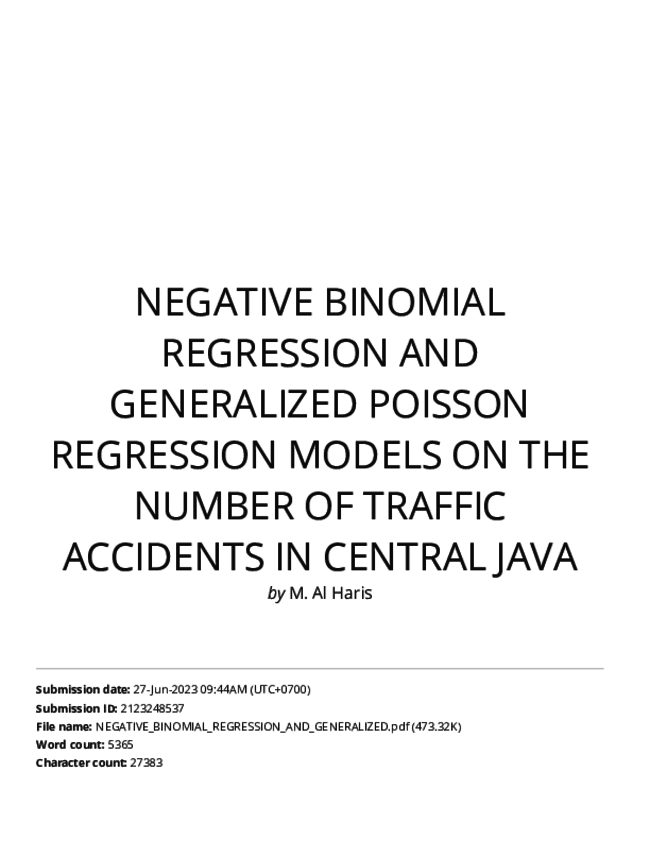 NEGATIVE BINOMIAL REGRESSION AND GENERALIZED POISSON REGRESSION MODELS ON THE NUMBER OF TRAFFIC ACCIDENTS IN CENTRAL JAVA

by M. Al Haris

Submission date: 27-Jun-2023 09:44AM (UTC+0700)
Submission ID: 2123248537
File name: NEGATIVE_BINOMIAL_REGRESSION_AND_GENERALIZED.pdf (473.32K)
Word count: 5365
Character count: 27383